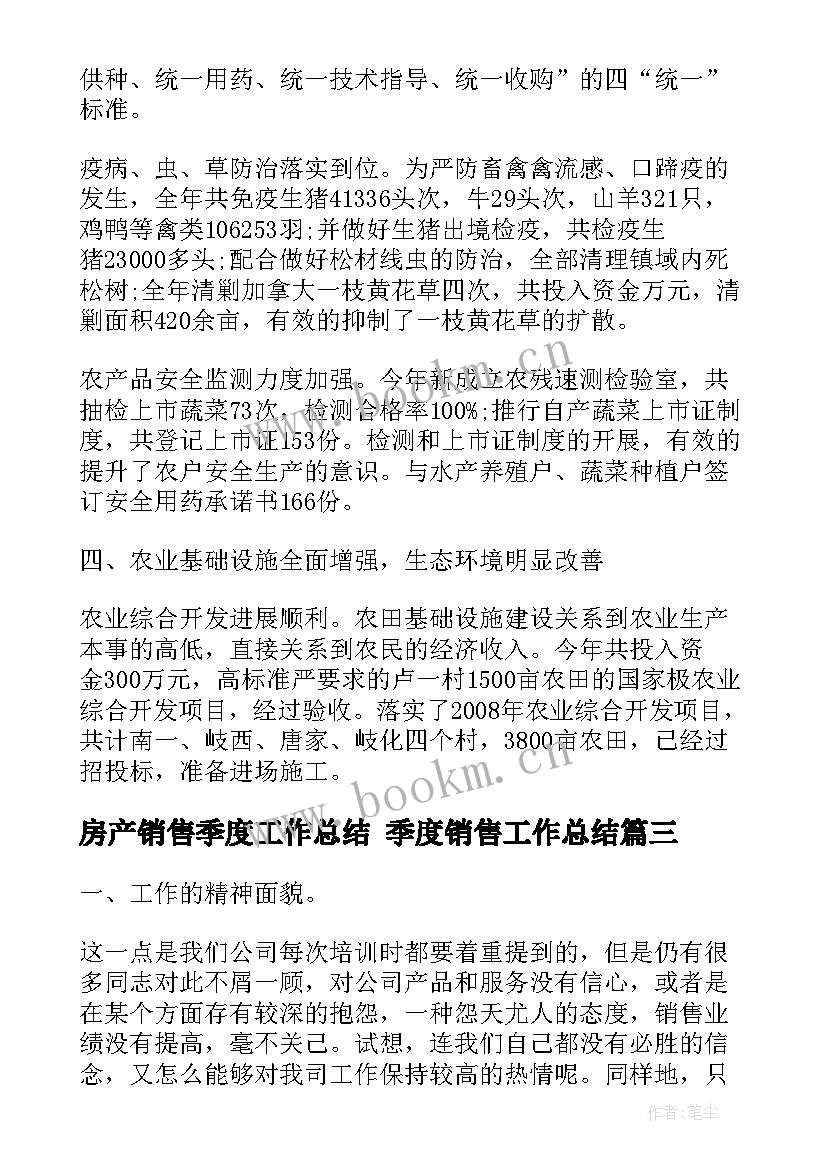 供种、统一用药、统一技术指导、统一收购”的四“统一”标准。

疫病、虫、草防治落实到位。为严防畜禽禽流感、口蹄疫的发生，全年共免疫生猪41336头次，牛29头次，山羊321只，鸡鸭等禽类106253羽;并做好生猪出境检疫，共检疫生猪23000多头;配合做好松材线虫的防治，全部清理镇域内死松树;全年清剿加拿大一枝黄花草四次，共投入资金万元，清剿面积420余亩，有效的抑制了一枝黄花草的扩散。

农产品安全监测力度加强。今年新成立农残速测检验室，共抽检上市蔬菜73次，检测合格率100%;推行自产蔬菜上市证制度，共登记上市证153份。检测和上市证制度的开展，有效的提升了农户安全生产的意识。与水产养殖户、蔬菜种植户签订安全用药承诺书166份。

四、农业基础设施全面增强，生态环境明显改善

农业综合开发进展顺利。农田基础设施建设关系到农业生产本事的高低，直接关系到农民的经济收入。今年共投入资金300万元，高标准严要求的卢一村1500亩农田的国家极农业综合开发项目，经过验收。落实了2008年农业综合开发项目，共计南一、岐西、唐家、岐化四个村，3800亩农田，已经过招投标，准备进场施工。

www.bookm.cn

房产销售季度工作总结 季度销售工作总结篇三

一、工作的精神面貌。

这一点是我们公司每次培训时都要着重提到的，但是仍有很多同志对此不屑一顾，对公司产品和服务没有信心，或者是在某个方面存有较深的抱怨，一种怨天尤人的态度，销售业绩没有提高，毫不关己。试想，连我们自己都没有必胜的信念，又怎么能够对我司工作保持较高的热情呢。同样地，只

作者：笔尘